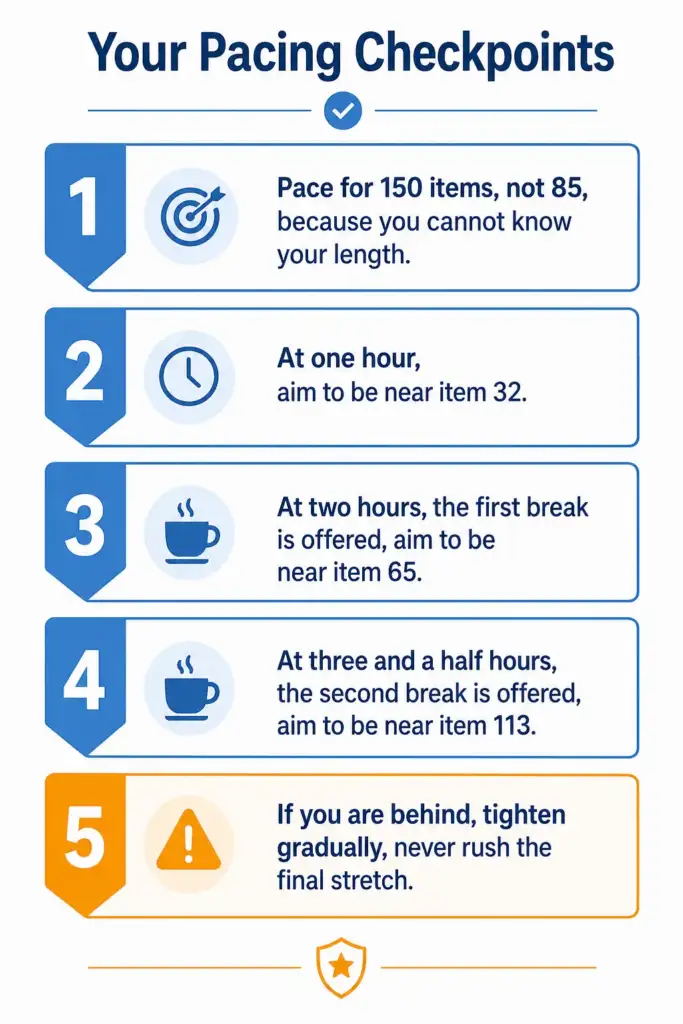 Your Pacing Checkpoints

1
Pace for 150 items, not 85, because you cannot know your length.

2
At one hour, aim to be near item 32.

3
At two hours, the first break is offered, aim to be near item 65.

4
At three and a half hours, the second break is offered, aim to be near item 113.

5
If you are behind, tighten gradually, never rush the final stretch.